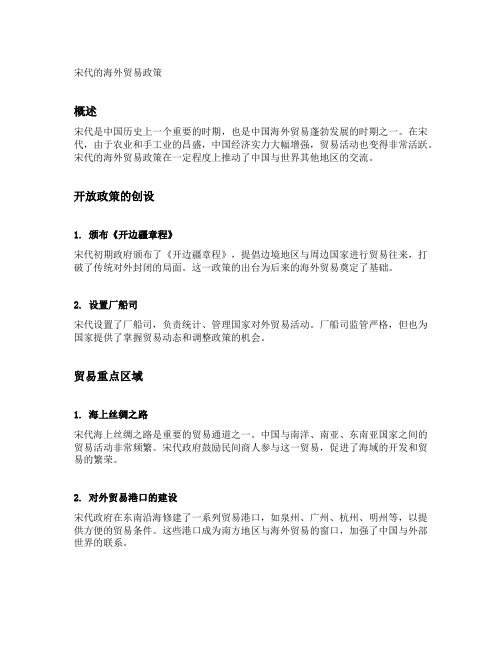 宋代的海外贸易政策

概述

宋代是中国历史上一个重要的时期，也是中国海外贸易蓬勃发展的时期之一。在宋代，由于农业和手工业的昌盛，中国经济实力大幅增强，贸易活动也变得非常活跃。宋代的海外贸易政策在一定程度上推动了中国与世界其他地区的交流。

开放政策的创设

1. 颁布《开边疆章程》

宋代初期政府颁布了《开边疆章程》，提倡边境地区与周边国家进行贸易往来，打破了传统对外封闭的局面。这一政策的出台为后来的海外贸易奠定了基础。

2. 设置厂船司

宋代设置了厂船司，负责统计、管理国家对外贸易活动。厂船司监管严格，但也为国家提供了掌握贸易动态和调整政策的机会。

贸易重点区域

1. 海上丝绸之路

宋代海上丝绸之路是重要的贸易通道之一。中国与南洋、南亚、东南亚国家之间的贸易活动非常频繁。宋代政府鼓励民间商人参与这一贸易，促进了海域的开发和贸易的繁荣。

2. 对外贸易港口的建设

宋代政府在东南沿海修建了一系列贸易港口，如泉州、广州、杭州、明州等，以提供方便的贸易条件。这些港口成为南方地区与海外贸易的窗口，加强了中国与外部世界的联系。